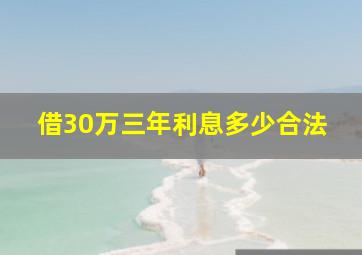 借30万三年利息多少合法